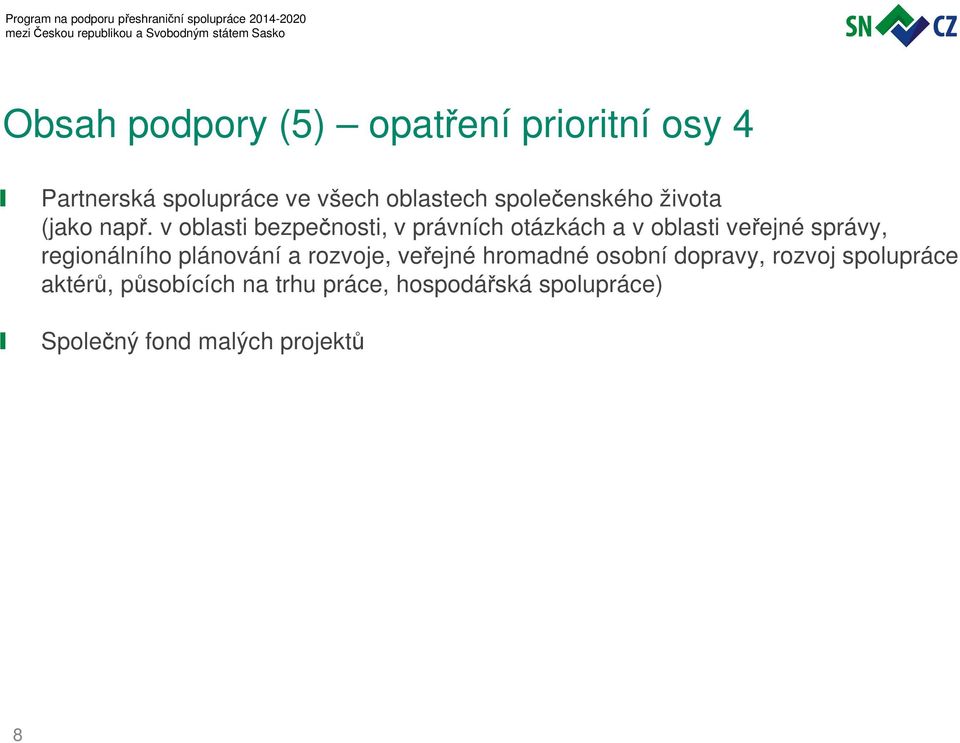 Program na podporu přeshraniční spolupráce 2014-2020
mezi Českou republikou a Svobodným státem Sasko

SN CZ

Obsah podpory (5) – opatření prioritní osy 4

Partnerská spolupráce ve všech oblastech společenského života (jako např. v oblasti bezpečnosti, v právních otázkách a v oblasti veřejné správy, regionálního plánování a rozvoje, veřejné hromadné osobní dopravy, rozvoj spolupráce aktérů, působících na trhu práce, hospodářská spolupráce)

Společný fond malých projektů

8